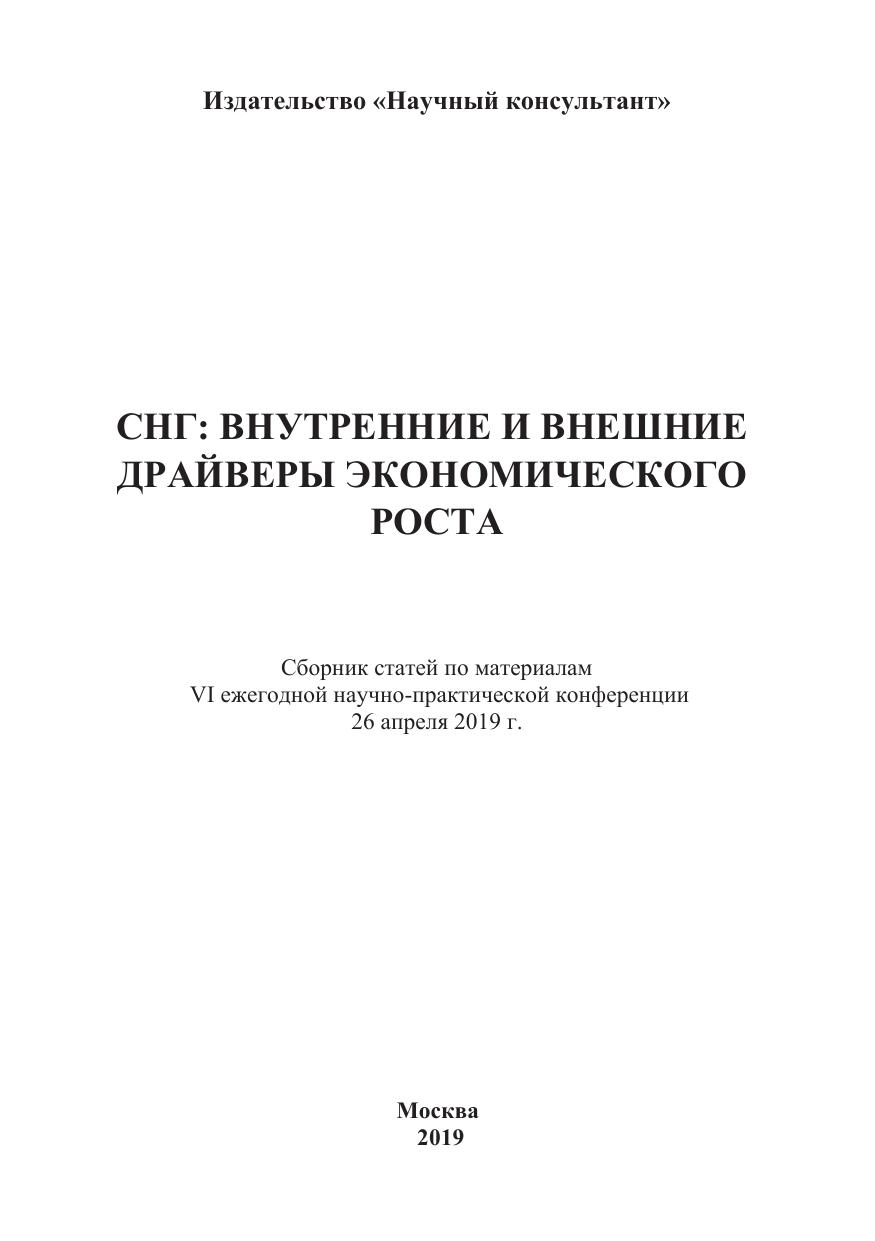 Издательство «Научный консультант»

СНГ: ВНУТРЕННИЕ И ВНЕШНИЕ ДРАЙВЕРЫ ЭКОНОМИЧЕСКОГО РОСТА

Сборник статей по материалам
VI ежегодной научно-практической конференции
26 апреля 2019 г.

Москва
2019